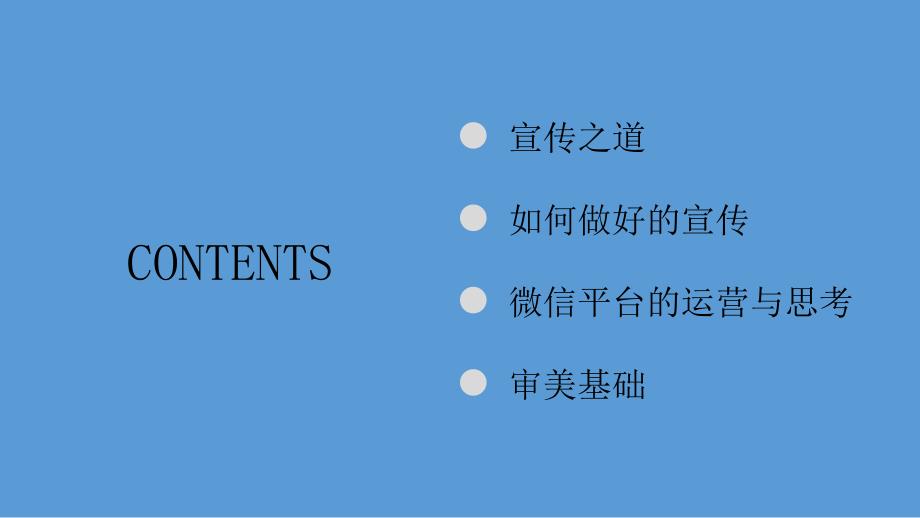 CONTENTS

宣传之道

如何做好的宣传

微信平台的运营与思考

审美基础